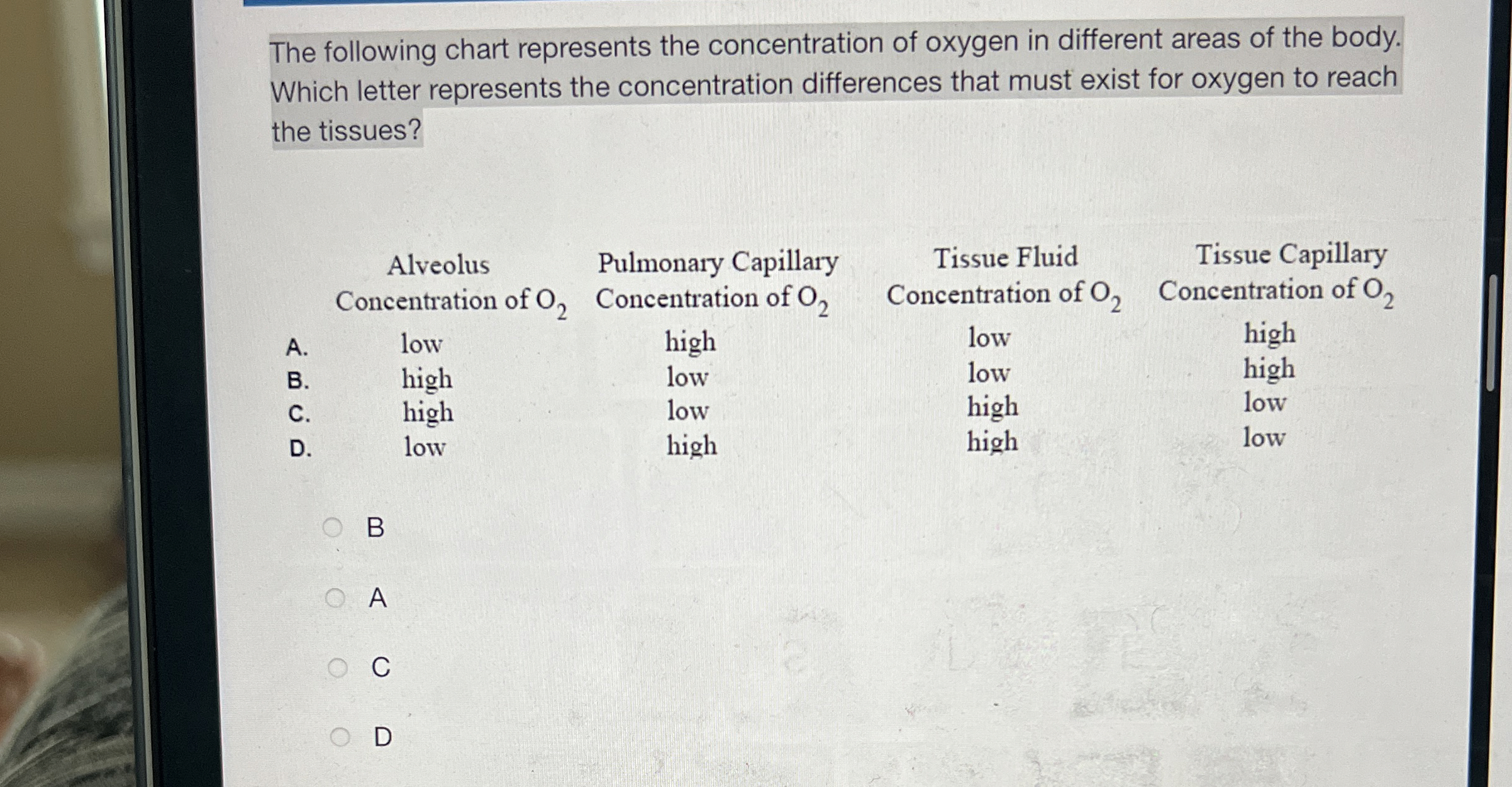 The following chart represents the concentration of oxygen in different areas of the body. Which letter represents the concentration differences that must exist for oxygen to reach the tissues?

| | Alveolus Concentration of $O_2$ | Pulmonary Capillary Concentration of $O_2$ | Tissue Fluid Concentration of $O_2$ | Tissue Capillary Concentration of $O_2$ |
|---|---|---|---|---|
| A. | low | high | low | high |
| B. | high | low | low | high |
| C. | high | low | high | low |
| D. | low | high | high | low |

B

A

C

D